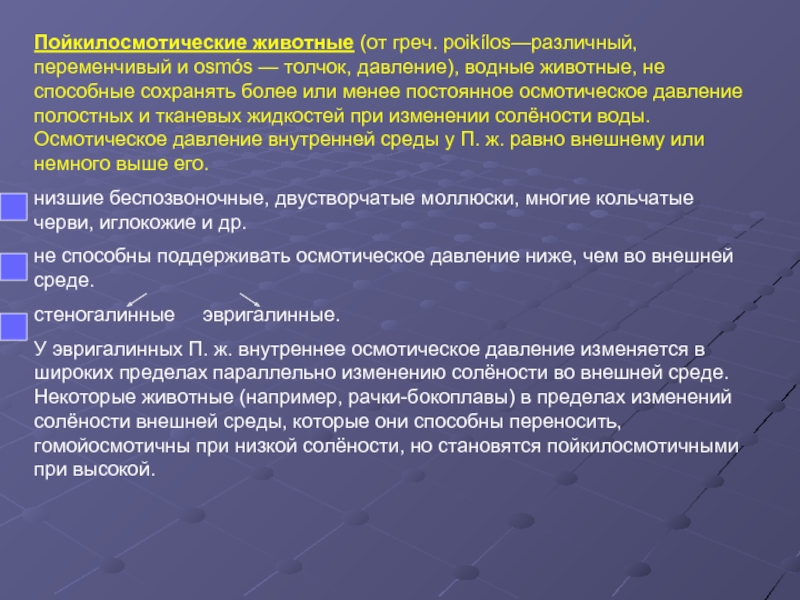 Пойкилосмотические животные (от греч. poikílos—различный, переменчивый и osmós — толчок, давление), водные животные, не способные сохранять более или менее постоянное осмотическое давление полостных и тканевых жидкостей при изменении солёности воды. Осмотическое давление внутренней среды у П. ж. равно внешнему или немного выше его.

низшие беспозвоночные, двустворчатые моллюски, многие кольчатые черви, иглокожие и др.

не способны поддерживать осмотическое давление ниже, чем во внешней среде.

стеногалинные эвригалинные.

У эвригалинных П. ж. внутреннее осмотическое давление изменяется в широких пределах параллельно изменению солёности во внешней среде. Некоторые животные (например, рачки-бокоплавы) в пределах изменений солёности внешней среды, которые они способны переносить, гомойосмотичны при низкой солёности, но становятся пойкилосмотичными при высокой.